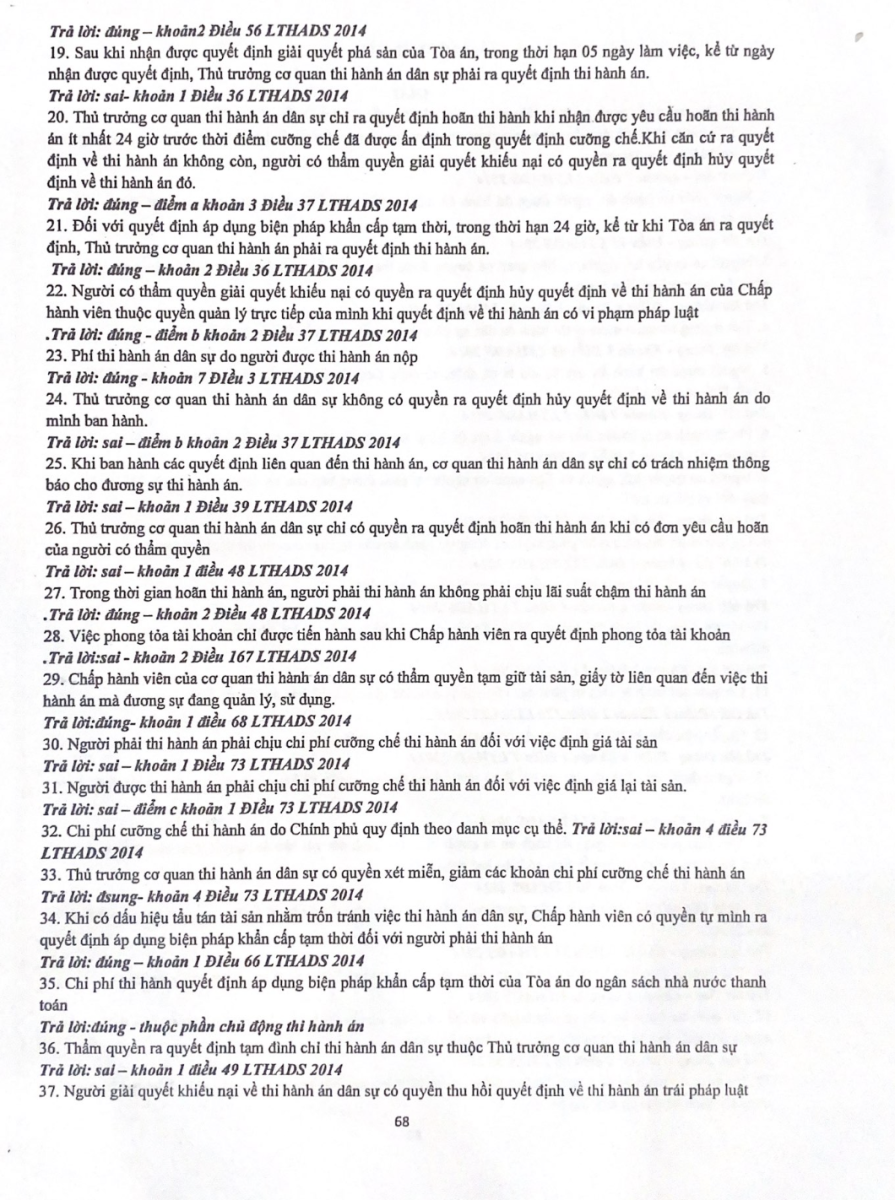 Trả lời: đúng – khoản2 Điều 56 LTHADS 2014
19. Sau khi nhận được quyết định giải quyết phá sản của Tòa án, trong thời hạn 05 ngày làm việc, kể từ ngày nhận được quyết định, Thủ trưởng cơ quan thi hành án dân sự phải ra quyết định thi hành án.
Trả lời: sai- khoản 1 Điều 36 LTHADS 2014
20. Thủ trưởng cơ quan thi hành án dân sự chỉ ra quyết định hoãn thi hành khi nhận được yêu cầu hoãn thi hành án ít nhất 24 giờ trước thời điểm cưỡng chế đã được ấn định trong quyết định cưỡng chế.Khi căn cứ ra quyết định về thi hành án không còn, người có thẩm quyền giải quyết khiếu nại có quyền ra quyết định hủy quyết định về thi hành án đó.
Trả lời: đúng – điểm a khoản 3 Điều 37 LTHADS 2014
21. Đối với quyết định áp dụng biện pháp khẩn cấp tạm thời, trong thời hạn 24 giờ, kể từ khi Tòa án ra quyết định, Thủ trưởng cơ quan thi hành án phải ra quyết định thi hành án.
Trả lời: đúng – khoản 2 Điều 36 LTHADS 2014
22. Người có thẩm quyền giải quyết khiếu nại có quyền ra quyết định hủy quyết định về thi hành án của Chấp hành viên thuộc quyền quản lý trực tiếp của mình khi quyết định về thi hành án có vi phạm pháp luật
.Trả lời: đúng - điểm b khoản 2 Điều 37 LTHADS 2014
23. Phí thi hành án dân sự do người được thi hành án nộp
Trả lời: đúng - khoản 7 Điều 3 LTHADS 2014
24. Thủ trưởng cơ quan thi hành án dân sự không có quyền ra quyết định hủy quyết định về thi hành án do mình ban hành.
Trả lời: sai – điểm b khoản 2 Điều 37 LTHADS 2014
25. Khi ban hành các quyết định liên quan đến thi hành án, cơ quan thi hành án dân sự chỉ có trách nhiệm thông báo cho đương sự thi hành án.
Trả lời: sai – khoản 1 Điều 39 LTHADS 2014
26. Thủ trưởng cơ quan thi hành án dân sự chỉ có quyền ra quyết định hoãn thi hành án khi có đơn yêu cầu hoãn của người có thẩm quyền
Trả lời: sai – khoản 1 điều 48 LTHADS 2014
27. Trong thời gian hoãn thi hành án, người phải thi hành án không phải chịu lãi suất chậm thi hành án
.Trả lời: đúng – khoản 2 Điều 48 LTHADS 2014
28. Việc phong tỏa tài khoản chỉ được tiến hành sau khi Chấp hành viên ra quyết định phong tỏa tài khoản
.Trả lời:sai - khoản 2 Điều 167 LTHADS 2014
29. Chấp hành viên của cơ quan thi hành án dân sự có thẩm quyền tạm giữ tài sản, giấy tờ liên quan đến việc thi hành án mà đương sự đang quản lý, sử dụng.
Trả lời:đúng- khoản 1 điều 68 LTHADS 2014
30. Người phải thi hành án phải chịu chi phí cưỡng chế thi hành án đối với việc định giá tài sản
Trả lời: sai – khoản 1 Điều 73 LTHADS 2014
31. Người được thi hành án phải chịu chi phí cưỡng chế thi hành án đối với việc định giá lại tài sản.
Trả lời: sai – điểm c khoản 1 Điều 73 LTHADS 2014
32. Chi phí cưỡng chế thi hành án do Chính phủ quy định theo danh mục cụ thể. Trả lời:sai – khoản 4 điều 73 LTHADS 2014
33. Thủ trưởng cơ quan thi hành án dân sự có quyền xét miễn, giảm các khoản chi phí cưỡng chế thi hành án
Trả lời: đsung- khoản 4 Điều 73 LTHADS 2014
34. Khi có dấu hiệu tẩu tán tài sản nhằm trốn tránh việc thi hành án dân sự, Chấp hành viên có quyền tự mình ra quyết định áp dụng biện pháp khẩn cấp tạm thời đối với người phải thi hành án
Trả lời: đúng – khoản 1 Điều 66 LTHADS 2014
35. Chi phí thi hành quyết định áp dụng biện pháp khẩn cấp tạm thời của Tòa án do ngân sách nhà nước thanh toán
Trả lời:đúng - thuộc phần chủ động thi hành án
36. Thẩm quyền ra quyết định tạm đình chỉ thi hành án dân sự thuộc Thủ trưởng cơ quan thi hành án dân sự
Trả lời: sai – khoản 1 điều 49 LTHADS 2014
37. Người giải quyết khiếu nại về thi hành án dân sự có quyền thu hồi quyết định về thi hành án trái pháp luật

68